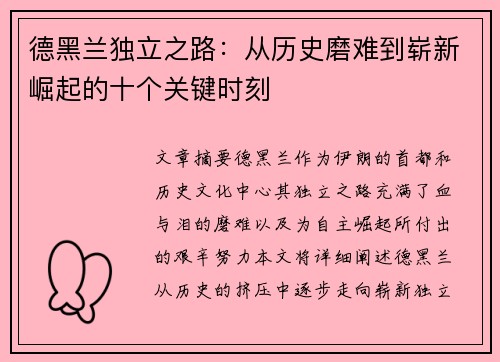 德黑兰独立之路：从历史磨难到崭新崛起的十个关键时刻

文章摘要德黑兰作为伊朗的首都和历史文化中心其独立之路充满了血与泪的磨难以及为自主崛起所付出的艰辛努力本文将详细阐述德黑兰从历史的挤压中逐步走向崭新独立